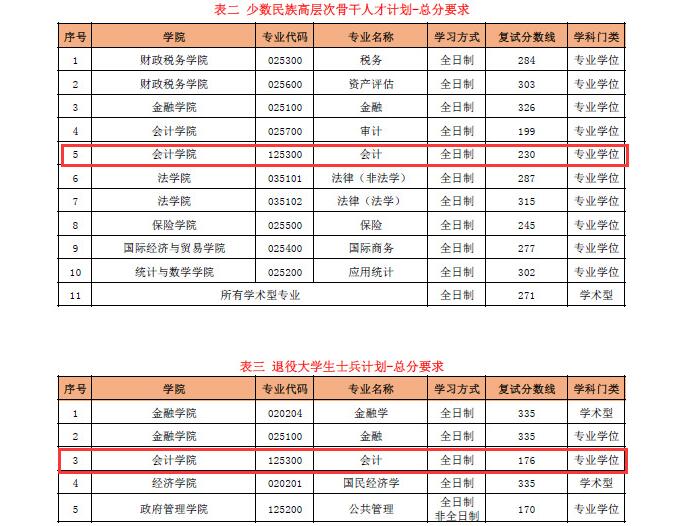 表二 少数民族高层次骨干人才计划-总分要求

| 序号 | 学院 | 专业代码 | 专业名称 | 学习方式 | 复试分数线 | 学科门类 |
|---|---|---|---|---|---|---|
| 1 | 财政税务学院 | 025300 | 税务 | 全日制 | 284 | 专业学位 |
| 2 | 财政税务学院 | 025600 | 资产评估 | 全日制 | 303 | 专业学位 |
| 3 | 金融学院 | 025100 | 金融 | 全日制 | 326 | 专业学位 |
| 4 | 会计学院 | 025700 | 审计 | 全日制 | 199 | 专业学位 |
| 5 | 会计学院 | 125300 | 会计 | 全日制 | 230 | 专业学位 |
| 6 | 法学院 | 035101 | 法律（非法学） | 全日制 | 287 | 专业学位 |
| 7 | 法学院 | 035102 | 法律（法学） | 全日制 | 315 | 专业学位 |
| 8 | 保险学院 | 025500 | 保险 | 全日制 | 245 | 专业学位 |
| 9 | 国际经济与贸易学院 | 025400 | 国际商务 | 全日制 | 277 | 专业学位 |
| 10 | 统计与数学学院 | 025200 | 应用统计 | 全日制 | 302 | 专业学位 |
| 11 | 所有学术型专业 | | | 全日制 | 271 | 学术型 |

表三 退役大学生士兵计划-总分要求

| 序号 | 学院 | 专业代码 | 专业名称 | 学习方式 | 复试分数线 | 学科门类 |
|---|---|---|---|---|---|---|
| 1 | 金融学院 | 020204 | 金融学 | 全日制 | 335 | 学术型 |
| 2 | 金融学院 | 025100 | 金融 | 全日制 | 335 | 专业学位 |
| 3 | 会计学院 | 125300 | 会计 | 全日制 | 176 | 专业学位 |
| 4 | 经济学院 | 020201 | 国民经济学 | 全日制 | 335 | 学术型 |
| 5 | 政府管理学院 | 125200 | 公共管理 | 全日制 非全日制 | 170 | 专业学位 |